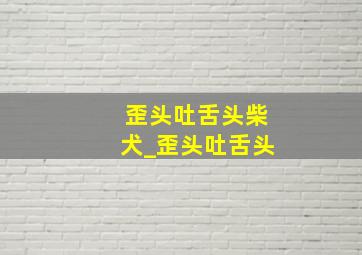 歪头吐舌头柴犬_歪头吐舌头